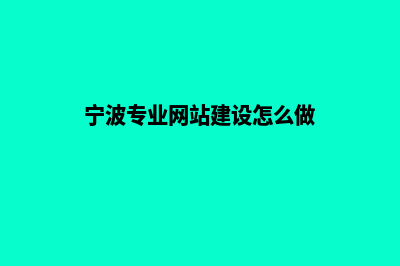 宁波专业网站建设怎么做